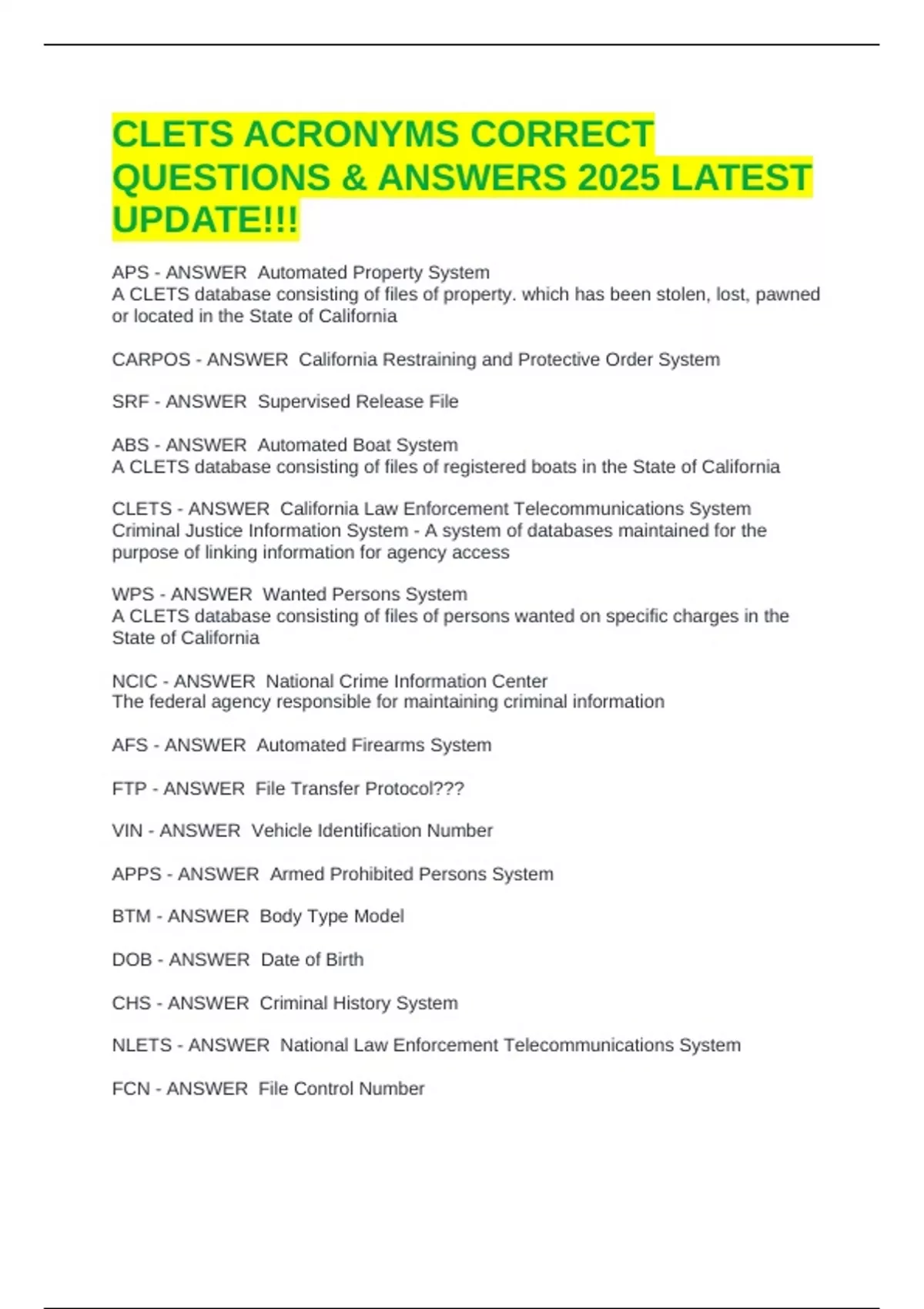 CLETS ACRONYMS CORRECT QUESTIONS & ANSWERS 2025 LATEST UPDATE!!!

APS - ANSWER  Automated Property System
A CLETS database consisting of files of property. which has been stolen, lost, pawned or located in the State of California

CARPOS - ANSWER  California Restraining and Protective Order System

SRF - ANSWER  Supervised Release File

ABS - ANSWER  Automated Boat System
A CLETS database consisting of files of registered boats in the State of California

CLETS - ANSWER  California Law Enforcement Telecommunications System
Criminal Justice Information System - A system of databases maintained for the purpose of linking information for agency access

WPS - ANSWER  Wanted Persons System
A CLETS database consisting of files of persons wanted on specific charges in the State of California

NCIC - ANSWER  National Crime Information Center
The federal agency responsible for maintaining criminal information

AFS - ANSWER  Automated Firearms System

FTP - ANSWER  File Transfer Protocol???

VIN - ANSWER  Vehicle Identification Number

APPS - ANSWER  Armed Prohibited Persons System

BTM - ANSWER  Body Type Model

DOB - ANSWER  Date of Birth

CHS - ANSWER  Criminal History System

NLETS - ANSWER  National Law Enforcement Telecommunications System

FCN - ANSWER  File Control Number